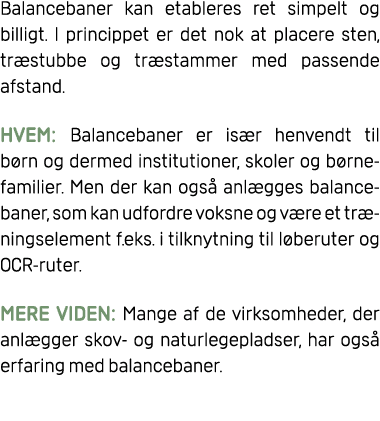 Balancebaner kan etableres ret simpelt og billigt. I princippet er det nok at placere sten, træstubbe og træstammer med passende afstand.

HVEM: Balancebaner er især henvendt til børn og dermed institutioner, skoler og børnefamilier. Men der kan også anlægges balancebaner, som kan udfordre voksne og være et træningselement f.eks. i tilknytning til løberuter og OCR-ruter.

MERE VIDEN: Mange af de virksomheder, der anlægger skov- og naturlegepladser, har også erfaring med balancebaner.